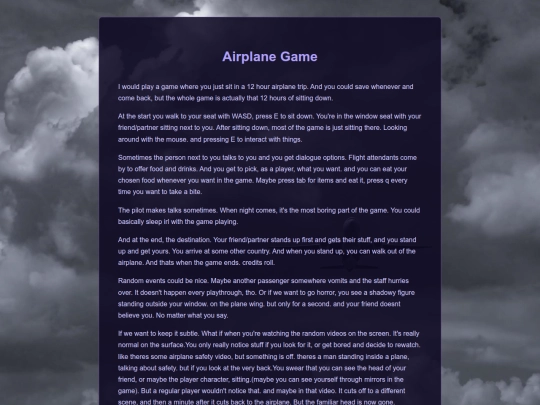 Airplane Game

I would play a game where you just sit in a 12 hour airplane trip. And you could save whenever and come back, but the whole game is actually that 12 hours of sitting down.

At the start you walk to your seat with WASD, press E to sit down. You're in the window seat with your friend/partner sitting next to you. After sitting down, most of the game is just sitting there. Looking around with the mouse. and pressing E to interact with things.

Sometimes the person next to you talks to you and you get dialogue options. Flight attendants come by to offer food and drinks. And you get to pick, as a player, what you want. and you can eat your chosen food whenever you want in the game. Maybe press tab for items and eat it, press q every time you want to take a bite.

The pilot makes talks sometimes. When night comes, it's the most boring part of the game. You could basically sleep irl with the game playing.

And at the end, the destination. Your friend/partner stands up first and gets their stuff, and you stand up and get yours. You arrive at some other country. And when you stand up, you can walk out of the airplane. And thats when the game ends. credits roll.

Random events could be nice. Maybe another passenger somewhere vomits and the staff hurries over. It doesn't happen every playthrough, tho. Or if we want to go horror, you see a shadowy figure standing outside your window. on the plane wing. but only for a second. and your friend doesnt believe you. No matter what you say.

If we want to keep it subtle. What if when you're watching the random videos on the screen. It's really normal on the surface.You only really notice stuff if you look for it, or get bored and decide to rewatch. like theres some airplane safety video, but something is off. theres a man standing inside a plane, talking about safety. but if you look at the very back.You swear that you can see the head of your friend, or maybe the player character, sitting.(maybe you can see yourself through mirrors in the game). But a regular player wouldn't notice that. and maybe in that video. It cuts off to a different scene, and then a minute after it cuts back to the airplane. But the familiar head is now gone.